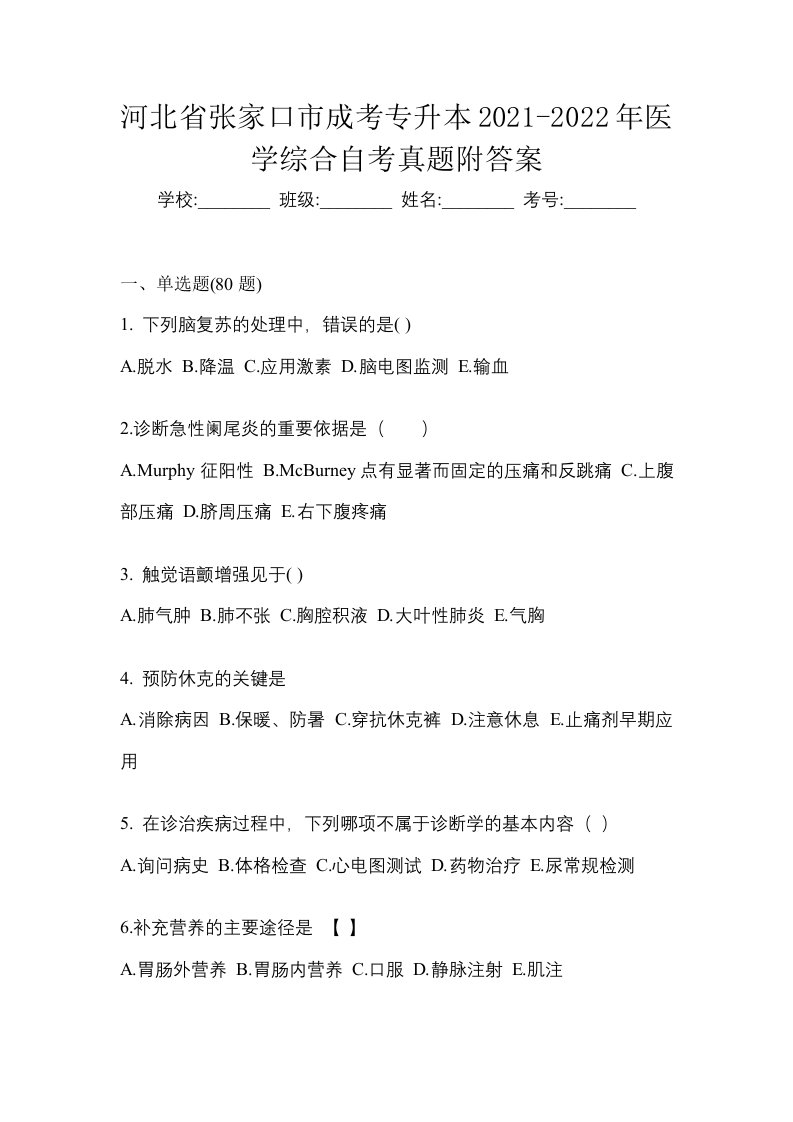 河北省张家口市成考专升本2021-2022年医学综合自考真题附答案

学校:________ 班级:________ 姓名:________ 考号:________

一、单选题(80 题)

1. 下列脑复苏的处理中，错误的是( )

A.脱水 B.降温 C.应用激素 D.脑电图监测 E.输血

2.诊断急性阑尾炎的重要依据是（　　）

A.Murphy 征阳性 B.McBurney 点有显著而固定的压痛和反跳痛 C.上腹部压痛 D.脐周压痛 E.右下腹疼痛

3. 触觉语颤增强见于( )

A.肺气肿 B.肺不张 C.胸腔积液 D.大叶性肺炎 E.气胸

4. 预防休克的关键是

A.消除病因 B.保暖、防暑 C.穿抗休克裤 D.注意休息 E.止痛剂早期应用

5. 在诊治疾病过程中，下列哪项不属于诊断学的基本内容（ ）

A.询问病史 B.体格检查 C.心电图测试 D.药物治疗 E.尿常规检测

6.补充营养的主要途径是 【 】

A.胃肠外营养 B.胃肠内营养 C.口服 D.静脉注射 E.肌注